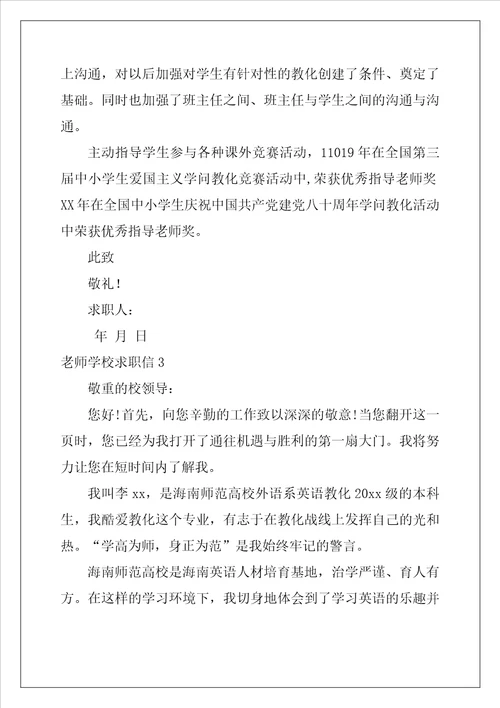 上沟通，对以后加强对学生有针对性的教化创建了条件、奠定了基础。同时也加强了班主任之间、班主任与学生之间的沟通与沟通。

主动指导学生参与各种课外竞赛活动，11019年在全国第三届中小学生爱国主义学问教化竞赛活动中,荣获优秀指导老师奖XX年在全国中小学生庆祝中国共产党建党八十周年学问教化活动中荣获优秀指导老师奖。

此致

敬礼!

求职人:

年 月 日

老师学校求职信3

敬重的校领导:

您好!首先，向您辛勤的工作致以深深的敬意!当您翻开这一页时，您已经为我打开了通往机遇与胜利的第一扇大门。我将努力让您在短时间内了解我。

我叫李xx，是海南师范高校外语系英语教化20xx级的本科生，我酷爱教化这个专业，有志于在教化战线上发挥自己的光和热。“学高为师，身正为范”是我始终牢记的警言。

海南师范高校是海南英语人材培育基地，治学严谨、育人有方。在这样的学习环境下，我切身地体会到了学习英语的乐趣并